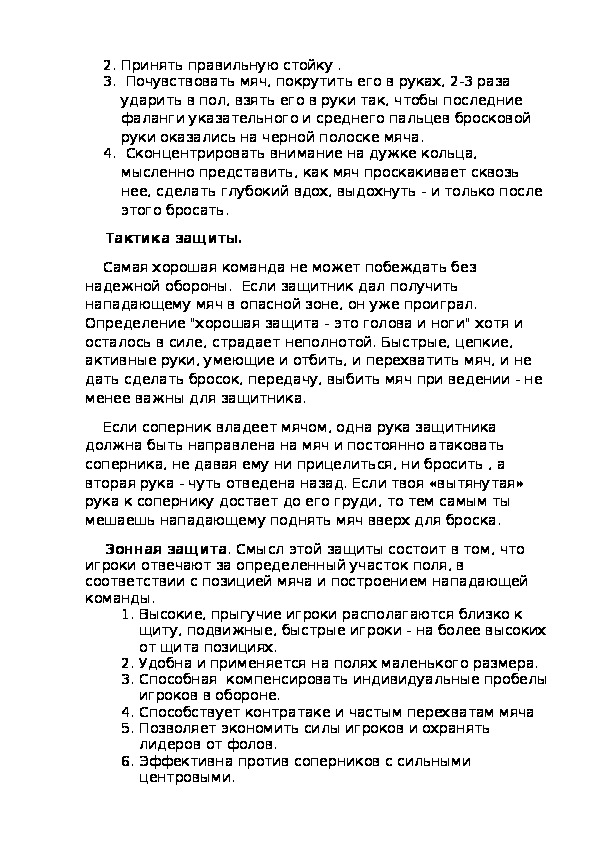 2. Принять правильную стойку .
3. Почувствовать мяч, покрутить его в руках, 2-3 раза ударить в пол, взять его в руки так, чтобы последние фаланги указательного и среднего пальцев бросковой руки оказались на черной полоске мяча.
4. Сконцентрировать внимание на дужке кольца, мысленно представить, как мяч проскакивает сквозь нее, сделать глубокий вдох, выдохнуть - и только после этого бросать.

Тактика защиты.

Самая хорошая команда не может побеждать без надежной обороны. Если защитник дал получить нападающему мяч в опасной зоне, он уже проиграл. Определение "хорошая защита - это голова и ноги" хотя и осталось в силе, страдает неполнотой. Быстрые, цепкие, активные руки, умеющие и отбить, и перехватить мяч, и не дать сделать бросок, передачу, выбить мяч при ведении - не менее важны для защитника.

Если соперник владеет мячом, одна рука защитника должна быть направлена на мяч и постоянно атаковать соперника, не давая ему ни прицелиться, ни бросить , а вторая рука - чуть отведена назад. Если твоя «вытянутая» рука к сопернику достает до его груди, то тем самым ты мешаешь нападающему поднять мяч вверх для броска.

Зонная защита. Смысл этой защиты состоит в том, что игроки отвечают за определенный участок поля, в соответствии с позицией мяча и построением нападающей команды.
1. Высокие, прыгучие игроки располагаются близко к щиту, подвижные, быстрые игроки - на более высоких от щита позициях.
2. Удобна и применяется на полях маленького размера.
3. Способная компенсировать индивидуальные пробелы игроков в обороне.
4. Способствует контратаке и частым перехватам мяча
5. Позволяет экономить силы игроков и охранять лидеров от фолов.
6. Эффективна против соперников с сильными центровыми.